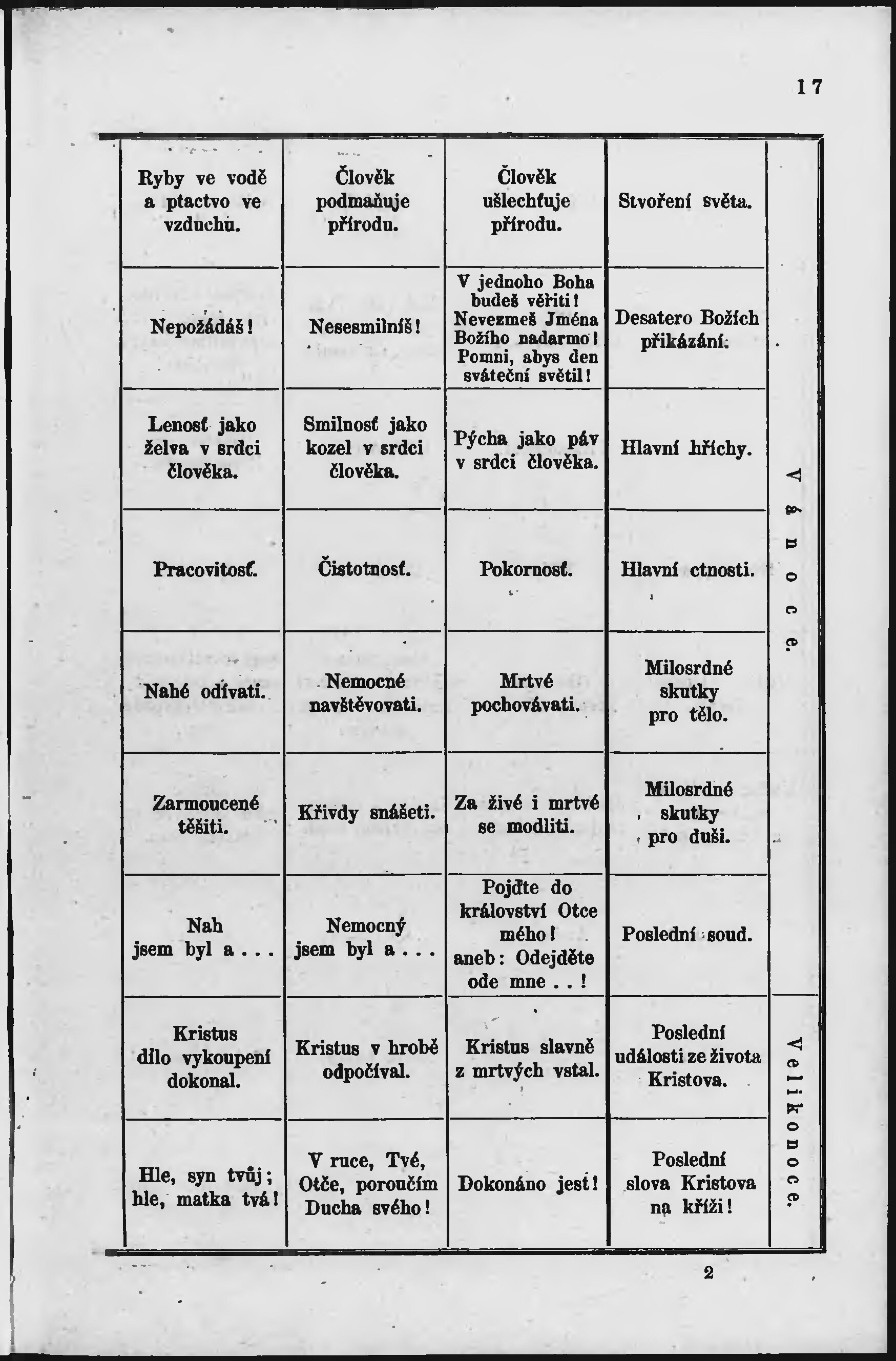 17

| Ryby ve vodě a ptactvo ve vzduchu. | Člověk podmaňuje přírodu. | Člověk ušlechťuje přírodu. | Stvoření světa. | Vánoce. |
|---|---|---|---|---|
| Nepožádáš! | Nesesmilníš! | V jednoho Boha budeš věřiti! Nevezmeš Jména Božího nadarmo! Pomni, abys den sváteční světil! | Desatero Božích přikázání. | |
| Lenosť jako želva v srdci člověka. | Smilnosť jako kozel v srdci člověka. | Pýcha jako páv v srdci člověka. | Hlavní hříchy. | |
| Pracovitosť. | Čistotnosť. | Pokornosť. | Hlavní ctnosti. | |
| Nahé odívati. | Nemocné navštěvovati. | Mrtvé pochovávati. | Milosrdné skutky pro tělo. | |
| Zarmoucené těšiti. | Křivdy snášeti. | Za živé i mrtvé se modliti. | Milosrdné skutky pro duši. | |
| Nah jsem byl a . . . | Nemocný jsem byl a . . . | Pojďte do království Otce mého! aneb: Odejděte ode mne . . ! | Poslední soud. | |
| Kristus dílo vykoupení dokonal. | Kristus v hrobě odpočíval. | Kristus slavně z mrtvých vstal. | Poslední události ze života Kristova. | Velikonoce. |
| Hle, syn tvůj; hle, matka tvá! | V ruce, Tvé, Otče, poroučím Ducha svého! | Dokonáno jest! | Poslední slova Kristova na kříži! | |

2